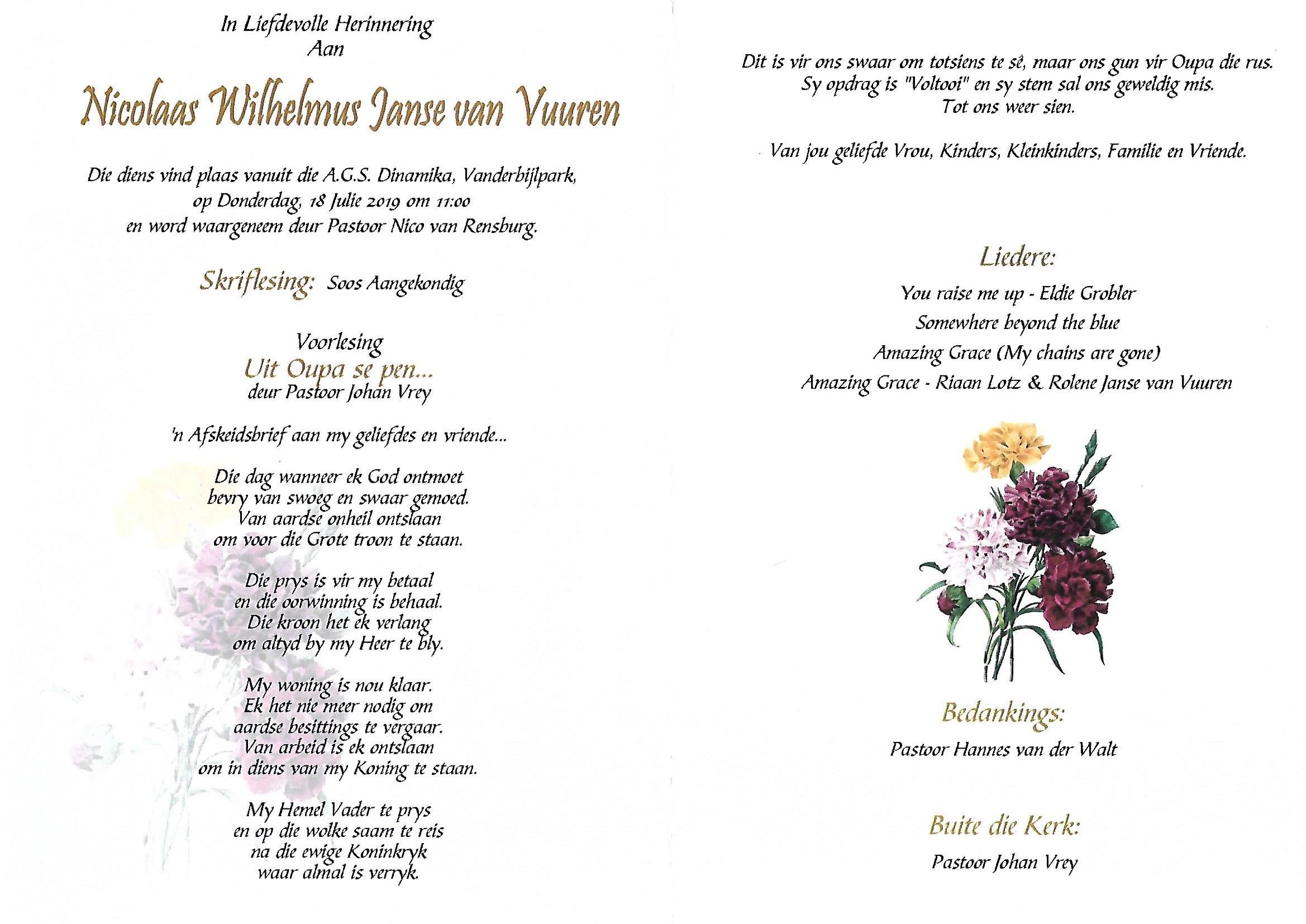 In Liefdevolle Herinnering
Aan

Nicolaas Wilhelmus Janse van Vuuren

Die diens vind plaas vanuit die A.G.S. Dinamika, Vanderbijlpark, op Donderdag, 18 Julie 2019 om 11:00 en word waargeneem deur Pastoor Nico van Rensburg.

Skriflesing: Soos Aangekondig

Voorlesing
Uit Oupa se pen...
deur Pastoor Johan Vrey

'n Afskeidsbrief aan my geliefdes en vriende...

Die dag wanneer ek God ontmoet
bevry van swoeg en swaar gemoed.
Van aardse onheil ontslaan
om voor die Grote troon te staan.

Die prys is vir my betaal
en die oorwinning is behaal.
Die kroon het ek verlang
om altyd by my Heer te bly.

My woning is nou klaar.
Ek het nie meer nodig om
aardse besittings te vergaar.
Van arbeid is ek ontslaan
om in diens van my Koning te staan.

My Hemel Vader te prys
en op die wolke saam te reis
na die ewige Koninkryk
waar almal is verryk.

Dit is vir ons swaar om totsiens te sê, maar ons gun vir Oupa die rus.
Sy opdrag is "Voltooi" en sy stem sal ons geweldig mis.
Tot ons weer sien.

Van jou geliefde Vrou, Kinders, Kleinkinders, Familie en Vriende.

Liedere:
You raise me up - Eldie Grobler
Somewhere beyond the blue
Amazing Grace (My chains are gone)
Amazing Grace - Riaan Lotz & Rolene Janse van Vuuren

Bedankings:
Pastoor Hannes van der Walt

Buite die Kerk:
Pastoor Johan Vrey